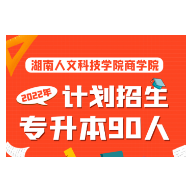 湖南人文科技学院商学院

2022年 计划招生

专升本90人